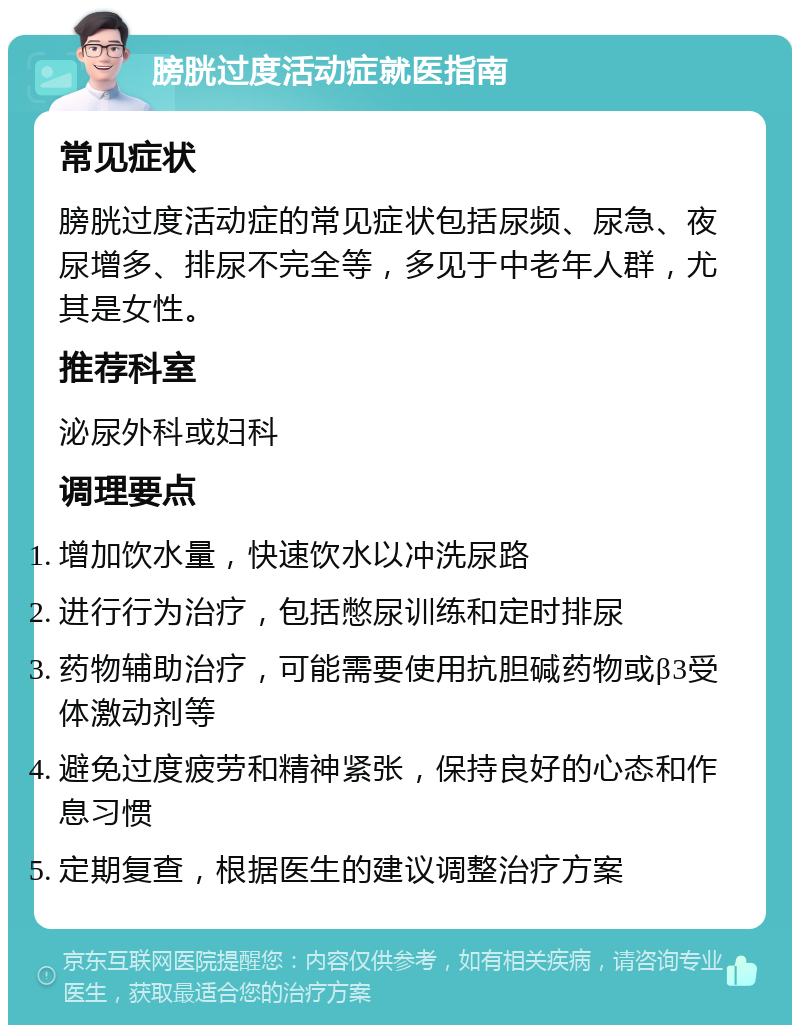 膀胱过度活动症就医指南

常见症状

膀胱过度活动症的常见症状包括尿频、尿急、夜尿增多、排尿不完全等，多见于中老年人群，尤其是女性。

推荐科室

泌尿外科或妇科

调理要点

1. 增加饮水量，快速饮水以冲洗尿路
2. 进行行为治疗，包括憋尿训练和定时排尿
3. 药物辅助治疗，可能需要使用抗胆碱药物或β3受体激动剂等
4. 避免过度疲劳和精神紧张，保持良好的心态和作息习惯
5. 定期复查，根据医生的建议调整治疗方案

京东互联网医院提醒您：内容仅供参考，如有相关疾病，请咨询专业医生，获取最适合您的治疗方案